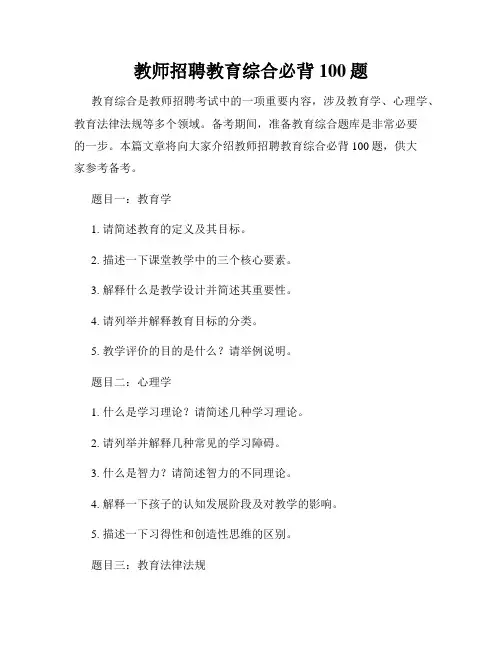 教师招聘教育综合必背 100 题

教育综合是教师招聘考试中的一项重要内容，涉及教育学、心理学、教育法律法规等多个领域。备考期间，准备教育综合题库是非常必要的一步。本篇文章将向大家介绍教师招聘教育综合必背 100 题，供大家参考备考。

题目一：教育学

1. 请简述教育的定义及其目标。

2. 描述一下课堂教学中的三个核心要素。

3. 解释什么是教学设计并简述其重要性。

4. 请列举并解释教育目标的分类。

5. 教学评价的目的是什么？请举例说明。

题目二：心理学

1. 什么是学习理论？请简述几种学习理论。

2. 请列举并解释几种常见的学习障碍。

3. 什么是智力？请简述智力的不同理论。

4. 解释一下孩子的认知发展阶段及对教学的影响。

5. 描述一下习得性和创造性思维的区别。

题目三：教育法律法规